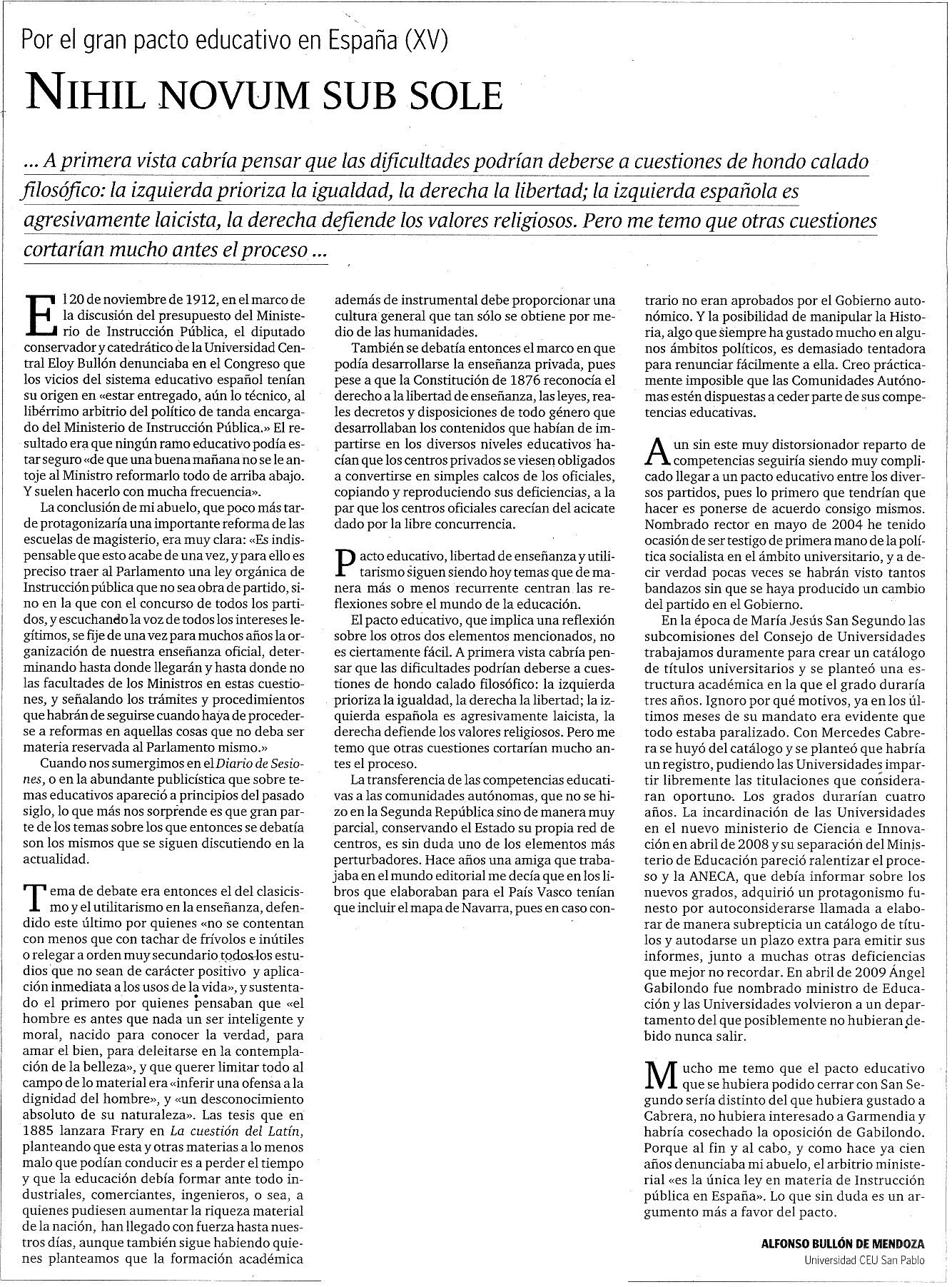 Por el gran pacto educativo en España (XV)

NIHIL NOVUM SUB SOLE

... A primera vista cabría pensar que las dificultades podrían deberse a cuestiones de hondo calado filosófico: la izquierda prioriza la igualdad, la derecha la libertad; la izquierda española es agresivamente laicista, la derecha defiende los valores religiosos. Pero me temo que otras cuestiones cortarían mucho antes el proceso ...

El 20 de noviembre de 1912, en el marco de la discusión del presupuesto del Ministerio de Instrucción Pública, el diputado conservador y catedrático de la Universidad Central Eloy Bullón denunciaba en el Congreso que los vicios del sistema educativo español tenían su origen en «estar entregado, aún lo técnico, al libérrimo arbitrio del político de tanda encargado del Ministerio de Instrucción Pública.» El resultado era que ningún ramo educativo podía estar seguro «de que una buena mañana no se le antoje al Ministro reformarlo todo de arriba abajo. Y suelen hacerlo con mucha frecuencia».

La conclusión de mi abuelo, que poco más tarde protagonizaría una importante reforma de las escuelas de magisterio, era muy clara: «Es indispensable que esto acabe de una vez, y para ello es preciso traer al Parlamento una ley orgánica de Instrucción pública que no sea obra de partido, sino en la que con el concurso de todos los partidos, y escuchando la voz de todos los intereses legítimos, se fije de una vez para muchos años la organización de nuestra enseñanza oficial, determinando hasta donde llegarán y hasta donde no las facultades de los Ministros en estas cuestiones, y señalando los trámites y procedimientos que habrán de seguirse cuando haya de procederse a reformas en aquellas cosas que no deba ser materia reservada al Parlamento mismo.»

Cuando nos sumergimos en el Diario de Sesiones, o en la abundante publicística que sobre temas educativos apareció a principios del pasado siglo, lo que más nos sorprende es que gran parte de los temas sobre los que entonces se debatía son los mismos que se siguen discutiendo en la actualidad.

Tema de debate era entonces el del clasicismo y el utilitarismo en la enseñanza, defendido este último por quienes «no se contentan con menos que con tachar de frívolos e inútiles o relegar a orden muy secundario todos los estudios que no sean de carácter positivo y aplicación inmediata a los usos de la vida», y sustentado el primero por quienes pensaban que «el hombre es antes que nada un ser inteligente y moral, nacido para conocer la verdad, para amar el bien, para deleitarse en la contemplación de la belleza», y que querer limitar todo al campo de lo material era «inferir una ofensa a la dignidad del hombre», y «un desconocimiento absoluto de su naturaleza». Las tesis que en 1885 lanzara Frary en La cuestión del Latín, planteando que esta y otras materias a lo menos malo que podían conducir es a perder el tiempo y que la educación debía formar ante todo industriales, comerciantes, ingenieros, o sea, a quienes pudiesen aumentar la riqueza material de la nación, han llegado con fuerza hasta nuestros días, aunque también sigue habiendo quienes planteamos que la formación académica además de instrumental debe proporcionar una cultura general que tan sólo se obtiene por medio de las humanidades.

También se debatía entonces el marco en que podía desarrollarse la enseñanza privada, pues pese a que la Constitución de 1876 reconocía el derecho a la libertad de enseñanza, las leyes, reales decretos y disposiciones de todo género que desarrollaban los contenidos que habían de impartirse en los diversos niveles educativos hacían que los centros privados se viesen obligados a convertirse en simples calcos de los oficiales, copiando y reproduciendo sus deficiencias, a la par que los centros oficiales carecían del acicate dado por la libre concurrencia.

Pacto educativo, libertad de enseñanza y utilitarismo siguen siendo hoy temas que de manera más o menos recurrente centran las reflexiones sobre el mundo de la educación.

El pacto educativo, que implica una reflexión sobre los otros dos elementos mencionados, no es ciertamente fácil. A primera vista cabría pensar que las dificultades podrían deberse a cuestiones de hondo calado filosófico: la izquierda prioriza la igualdad, la derecha la libertad; la izquierda española es agresivamente laicista, la derecha defiende los valores religiosos. Pero me temo que otras cuestiones cortarían mucho antes el proceso.

La transferencia de las competencias educativas a las comunidades autónomas, que no se hizo en la Segunda República sino de manera muy parcial, conservando el Estado su propia red de centros, es sin duda uno de los elementos más perturbadores. Hace años una amiga que trabajaba en el mundo editorial me decía que en los libros que elaboraban para el País Vasco tenían que incluir el mapa de Navarra, pues en caso contrario no eran aprobados por el Gobierno autonómico. Y la posibilidad de manipular la Historia, algo que siempre ha gustado mucho en algunos ámbitos políticos, es demasiado tentadora para renunciar fácilmente a ella. Creo prácticamente imposible que las Comunidades Autónomas estén dispuestas a ceder parte de sus competencias educativas.

Aun sin este muy distorsionador reparto de competencias seguiría siendo muy complicado llegar a un pacto educativo entre los diversos partidos, pues lo primero que tendrían que hacer es ponerse de acuerdo consigo mismos. Nombrado rector en mayo de 2004 he tenido ocasión de ser testigo de primera mano de la política socialista en el ámbito universitario, y a decir verdad pocas veces se habrán visto tantos bandazos sin que se haya producido un cambio del partido en el Gobierno.

En la época de María Jesús San Segundo las subcomisiones del Consejo de Universidades trabajamos duramente para crear un catálogo de títulos universitarios y se planteó una estructura académica en la que el grado duraría tres años. Ignoro por qué motivos, ya en los últimos meses de su mandato era evidente que todo estaba paralizado. Con Mercedes Cabrera se huyó del catálogo y se planteó que habría un registro, pudiendo las Universidades impartir libremente las titulaciones que consideraran oportuno. Los grados durarían cuatro años. La incardinación de las Universidades en el nuevo ministerio de Ciencia e Innovación en abril de 2008 y su separación del Ministerio de Educación pareció ralentizar el proceso y la ANECA, que debía informar sobre los nuevos grados, adquirió un protagonismo funesto por autoconsiderarse llamada a elaborar de manera subrepticia un catálogo de títulos y autodarse un plazo extra para emitir sus informes, junto a muchas otras deficiencias que mejor no recordar. En abril de 2009 Ángel Gabilondo fue nombrado ministro de Educación y las Universidades volvieron a un departamento del que posiblemente no hubieran debido nunca salir.

Mucho me temo que el pacto educativo que se hubiera podido cerrar con San Segundo sería distinto del que hubiera gustado a Cabrera, no hubiera interesado a Garmendia y habría cosechado la oposición de Gabilondo. Porque al fin y al cabo, y como hace ya cien años denunciaba mi abuelo, el arbitrio ministerial «es la única ley en materia de Instrucción pública en España». Lo que sin duda es un argumento más a favor del pacto.

ALFONSO BULLÓN DE MENDOZA
Universidad CEU San Pablo